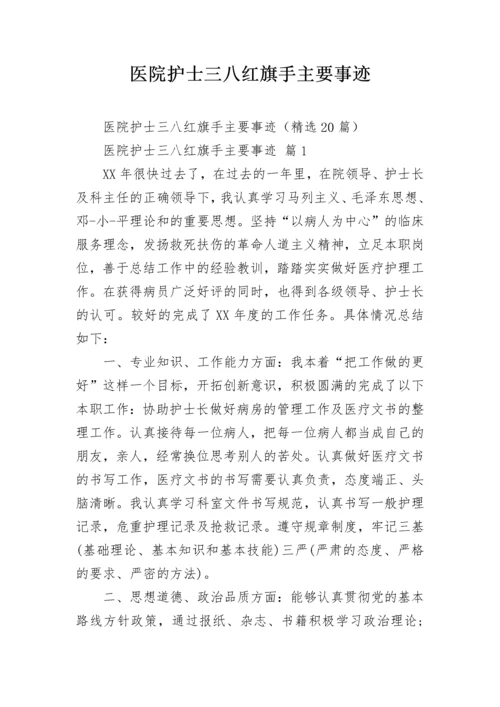 医院护士三八红旗手主要事迹

医院护士三八红旗手主要事迹（精选20篇）

医院护士三八红旗手主要事迹 篇1

XX年很快过去了，在过去的一年里，在院领导、护士长及科主任的正确领导下，我认真学习马列主义、毛泽东思想、邓-小-平理论和的重要思想。坚持“以病人为中心”的临床服务理念，发扬救死扶伤的革命人道主义精神，立足本职岗位，善于总结工作中的经验教训，踏踏实实做好医疗护理工作。在获得病员广泛好评的同时，也得到各级领导、护士长的认可。较好的完成了XX年度的工作任务。具体情况总结如下：

一、专业知识、工作能力方面：我本着“把工作做的更好”这样一个目标，开拓创新意识，积极圆满的完成了以下本职工作：协助护士长做好病房的管理工作及医疗文书的整理工作。认真接待每一位病人，把每一位病人都当成自己的朋友，亲人，经常换位思考别人的苦处。认真做好医疗文书的书写工作，医疗文书的书写需要认真负责，态度端正、头脑清晰。我认真学习科室文件书写规范，认真书写一般护理记录，危重护理记录及抢救记录。遵守规章制度，牢记三基(基础理论、基本知识和基本技能)三严(严肃的态度、严格的要求、严密的方法)。

二、思想道德、政治品质方面：能够认真贯彻党的基本路线方针政策，通过报纸、杂志、书籍积极学习政治理论；